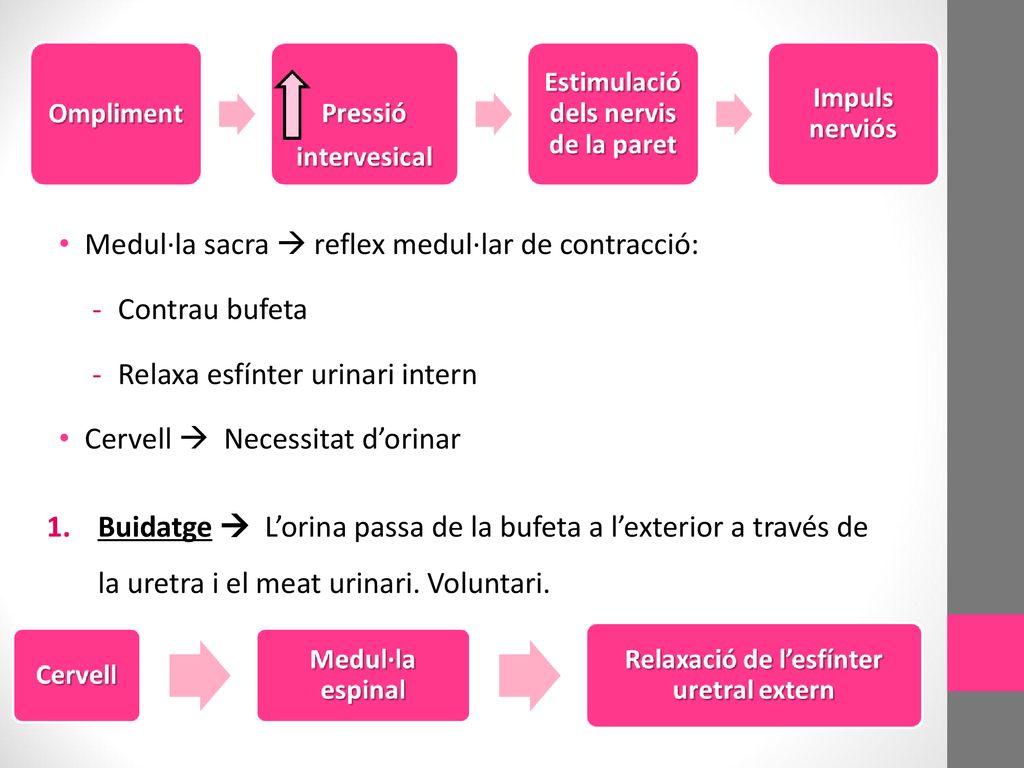 Ompliment

Pressió intervesical

Estimulació dels nervis de la paret

Impuls nerviós

• Medul·la sacra → reflex medul·lar de contracció:

- Contrau bufeta

- Relaxa esfínter urinari intern

• Cervell → Necessitat d'orinar

1. Buidatge → L'orina passa de la bufeta a l'exterior a través de la uretra i el meat urinari. Voluntari.

Cervell

Medul·la espinal

Relaxació de l'esfínter uretral extern